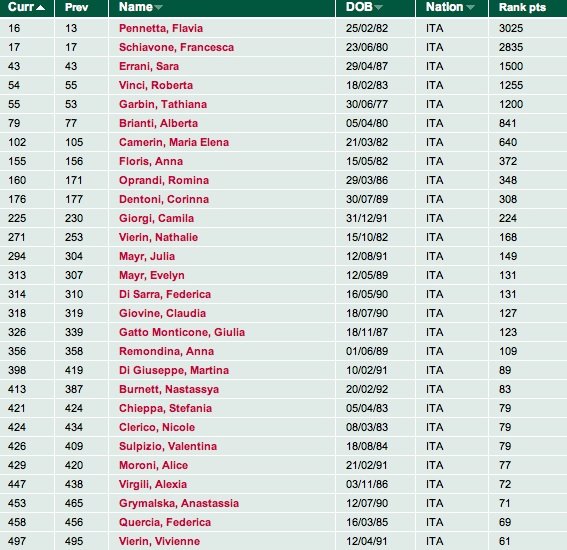 | Curr | Prev | Name | DOB | Nation | Rank pts |
|---|---|---|---|---|---|
| 16 | 13 | Pennetta, Flavia | 25/02/82 | ITA | 3025 |
| 17 | 17 | Schiavone, Francesca | 23/06/80 | ITA | 2835 |
| 43 | 43 | Errani, Sara | 29/04/87 | ITA | 1500 |
| 54 | 55 | Vinci, Roberta | 18/02/83 | ITA | 1255 |
| 55 | 53 | Garbin, Tathiana | 30/06/77 | ITA | 1200 |
| 79 | 77 | Brianti, Alberta | 05/04/80 | ITA | 841 |
| 102 | 105 | Camerin, Maria Elena | 21/03/82 | ITA | 640 |
| 155 | 156 | Floris, Anna | 15/05/82 | ITA | 372 |
| 160 | 171 | Oprandi, Romina | 29/03/86 | ITA | 348 |
| 176 | 177 | Dentoni, Corinna | 30/07/89 | ITA | 308 |
| 225 | 230 | Giorgi, Camila | 31/12/91 | ITA | 224 |
| 271 | 253 | Vierin, Nathalie | 15/10/82 | ITA | 168 |
| 294 | 304 | Mayr, Julia | 12/08/91 | ITA | 149 |
| 313 | 307 | Mayr, Evelyn | 12/05/89 | ITA | 131 |
| 314 | 310 | Di Sarra, Federica | 16/05/90 | ITA | 131 |
| 318 | 319 | Giovine, Claudia | 18/07/90 | ITA | 127 |
| 326 | 339 | Gatto Monticone, Giulia | 18/11/87 | ITA | 123 |
| 356 | 358 | Remondina, Anna | 01/06/89 | ITA | 109 |
| 398 | 419 | Di Giuseppe, Martina | 10/02/91 | ITA | 89 |
| 413 | 387 | Burnett, Nastassya | 20/02/92 | ITA | 83 |
| 421 | 424 | Chieppa, Stefania | 05/04/83 | ITA | 79 |
| 424 | 434 | Clerico, Nicole | 08/03/83 | ITA | 79 |
| 426 | 409 | Sulpizio, Valentina | 18/08/84 | ITA | 79 |
| 429 | 420 | Moroni, Alice | 21/02/91 | ITA | 77 |
| 447 | 438 | Virgili, Alexia | 03/11/86 | ITA | 72 |
| 453 | 465 | Grymalska, Anastassia | 12/07/90 | ITA | 71 |
| 458 | 456 | Quercia, Federica | 16/03/85 | ITA | 69 |
| 497 | 495 | Vierin, Vivienne | 12/04/91 | ITA | 61 |